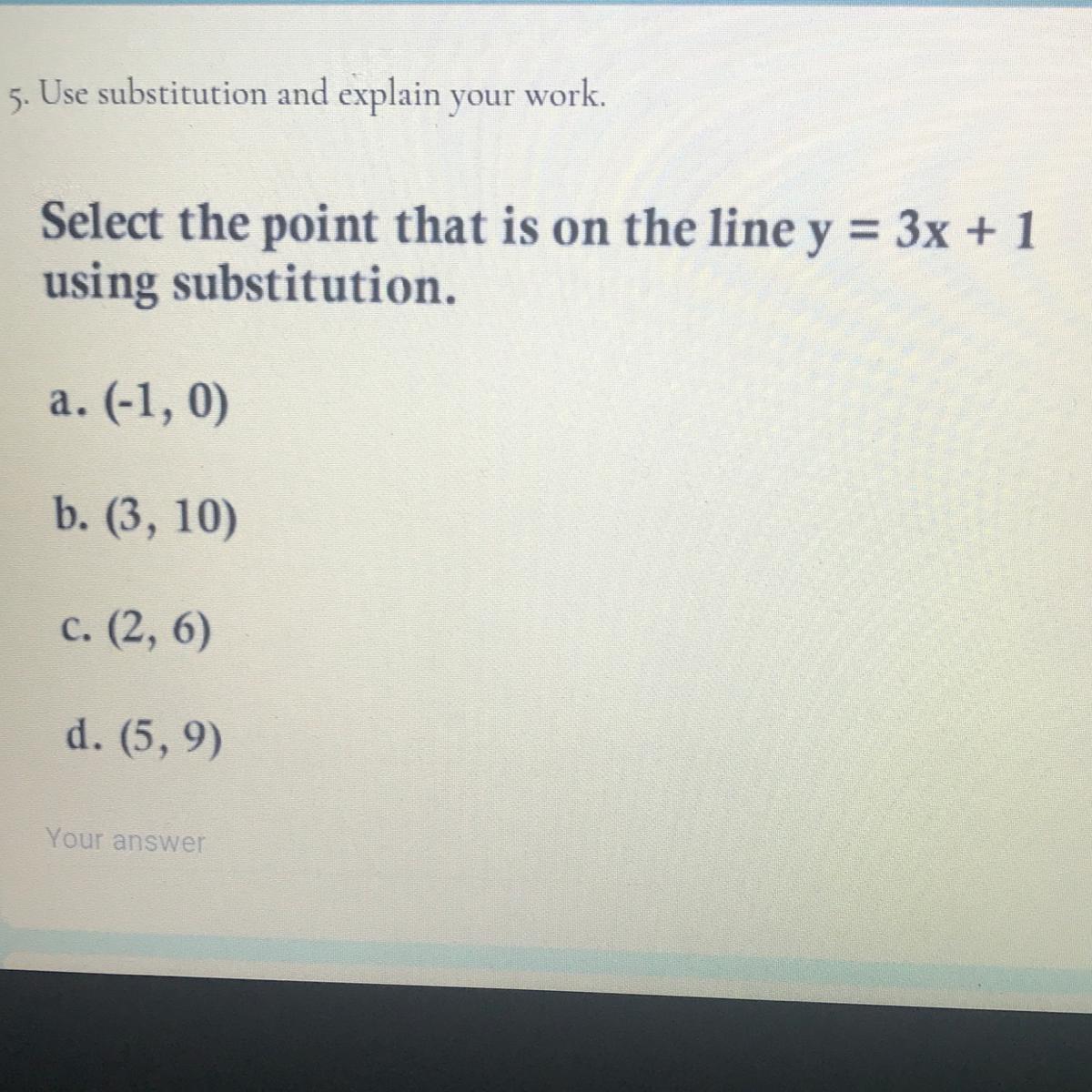 5. Use substitution and explain your work.

Select the point that is on the line $y = 3x + 1$ using substitution.

a. (-1, 0)

b. (3, 10)

c. (2, 6)

d. (5, 9)

Your answer